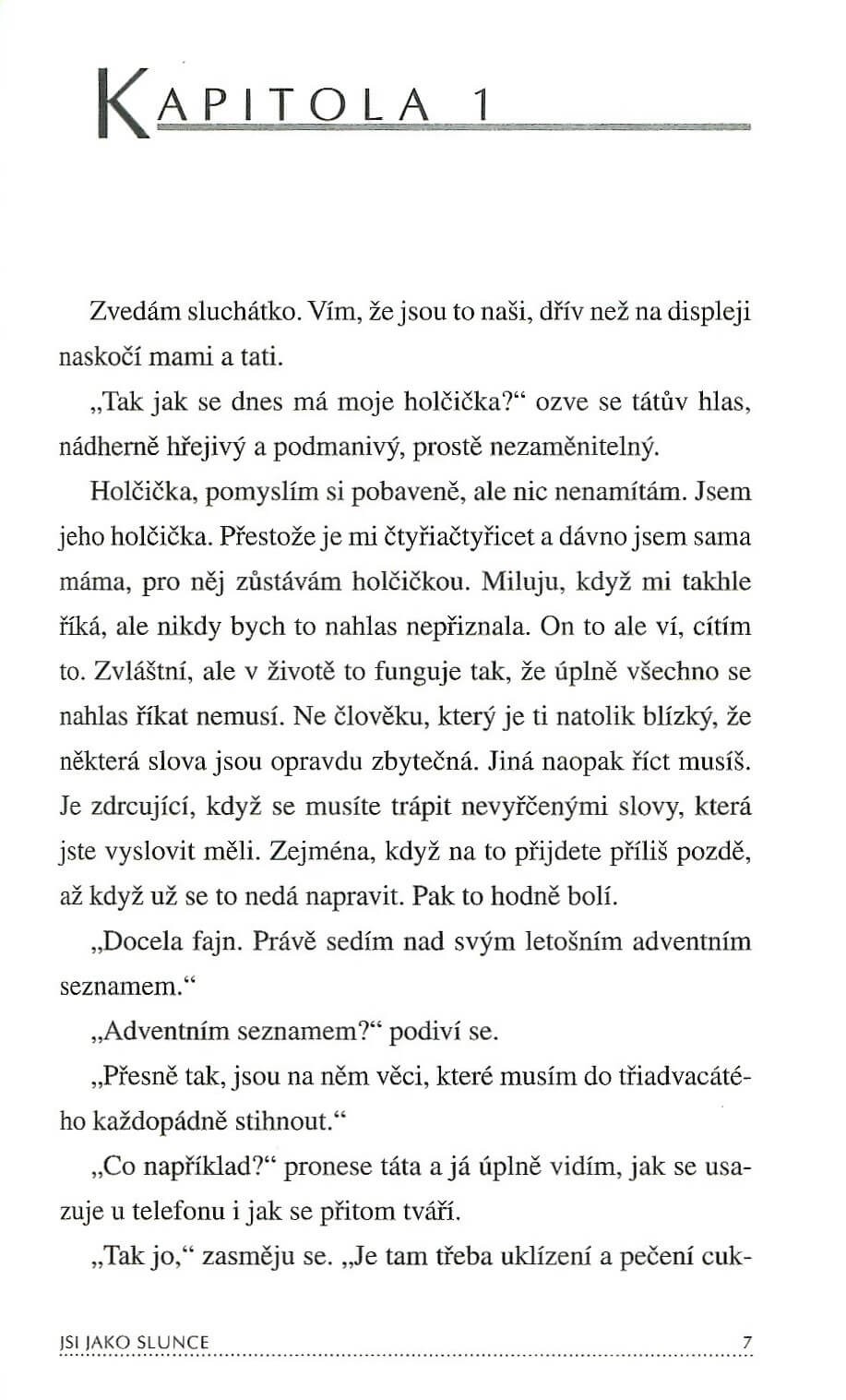 KAPITOLA 1

Zvedám sluchátko. Vím, že jsou to naši, dřív než na displeji naskočí mami a tati.

„Tak jak se dnes má moje holčička?“ ozve se tátův hlas, nádherně hřejivý a podmanivý, prostě nezaměnitelný.

Holčička, pomyslím si pobaveně, ale nic nenamítám. Jsem jeho holčička. Přestože je mi čtyřiačtyřicet a dávno jsem sama máma, pro něj zůstávám holčičkou. Miluju, když mi takhle říká, ale nikdy bych to nahlas nepřiznala. On to ale ví, cítím to. Zvláštní, ale v životě to funguje tak, že úplně všechno se nahlas říkat nemusí. Ne člověku, který je ti natolik blízký, že některá slova jsou opravdu zbytečná. Jiná naopak říct musíš. Je zdrcující, když se musíte trápit nevyřčenými slovy, která jste vyslovit měli. Zejména, když na to přijdete příliš pozdě, až když už se to nedá napravit. Pak to hodně bolí.

„Docela fajn. Právě sedím nad svým letošním adventním seznamem.“

„Adventním seznamem?“ podiví se.

„Přesně tak, jsou na něm věci, které musím do třiadvacátého každopádně stihnout.“

„Co například?“ pronese táta a já úplně vidím, jak se usazuje u telefonu i jak se přitom tváří.

„Tak jo,“ zasměju se. „Je tam třeba uklízení a pečení cuk-

JSI JAKO SLUNCE 7